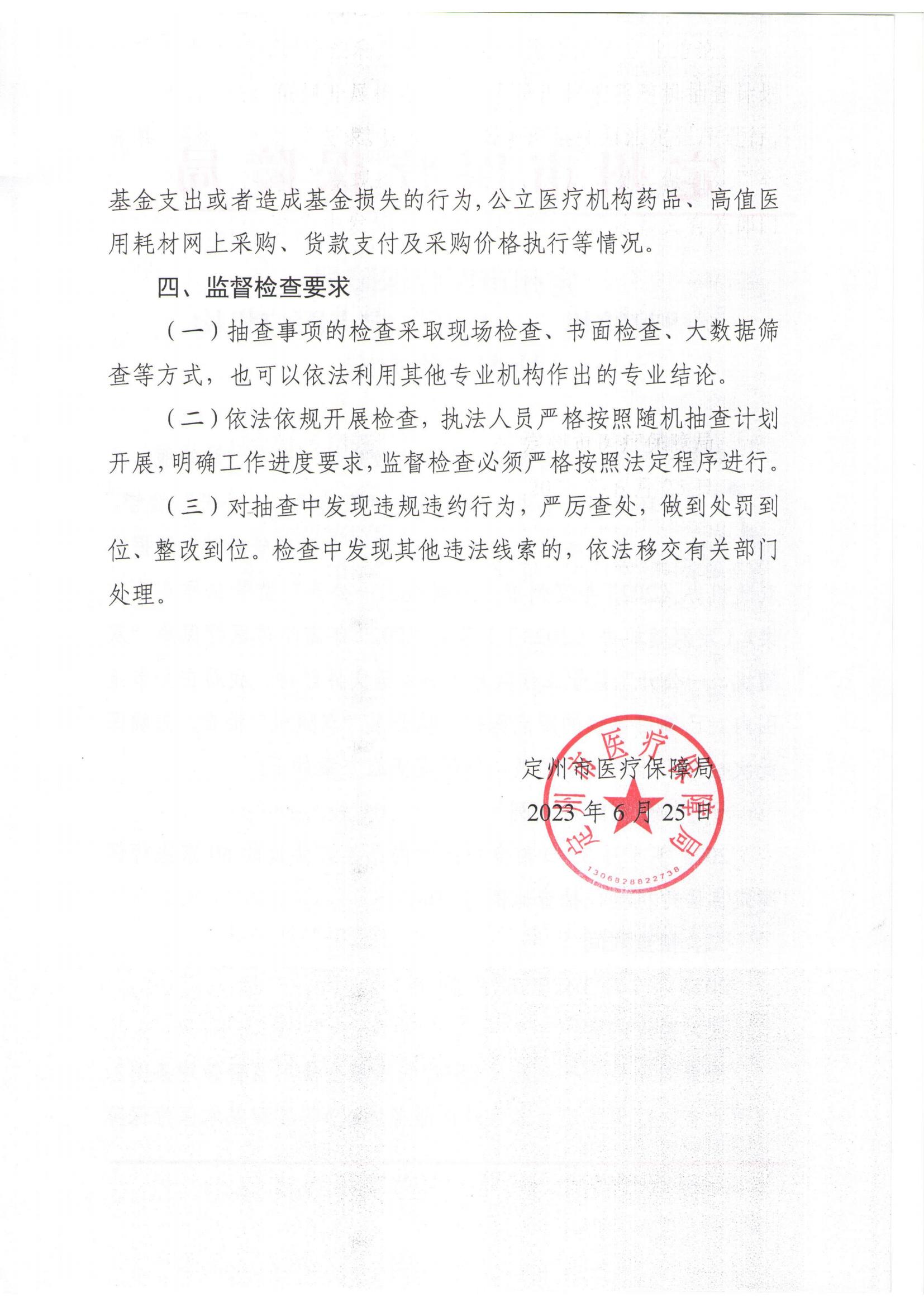 基金支出或者造成基金损失的行为，公立医疗机构药品、高值医用耗材网上采购、货款支付及采购价格执行等情况。

四、监督检查要求

（一）抽查事项的检查采取现场检查、书面检查、大数据筛查等方式，也可以依法利用其他专业机构作出的专业结论。

（二）依法依规开展检查，执法人员严格按照随机抽查计划开展，明确工作进度要求，监督检查必须严格按照法定程序进行。

（三）对抽查中发现违规违约行为，严厉查处，做到处罚到位、整改到位。检查中发现其他违法线索的，依法移交有关部门处理。

定州市医疗保障局

2023 年 6 月 25 日

定州市医疗保障局

1306828822738